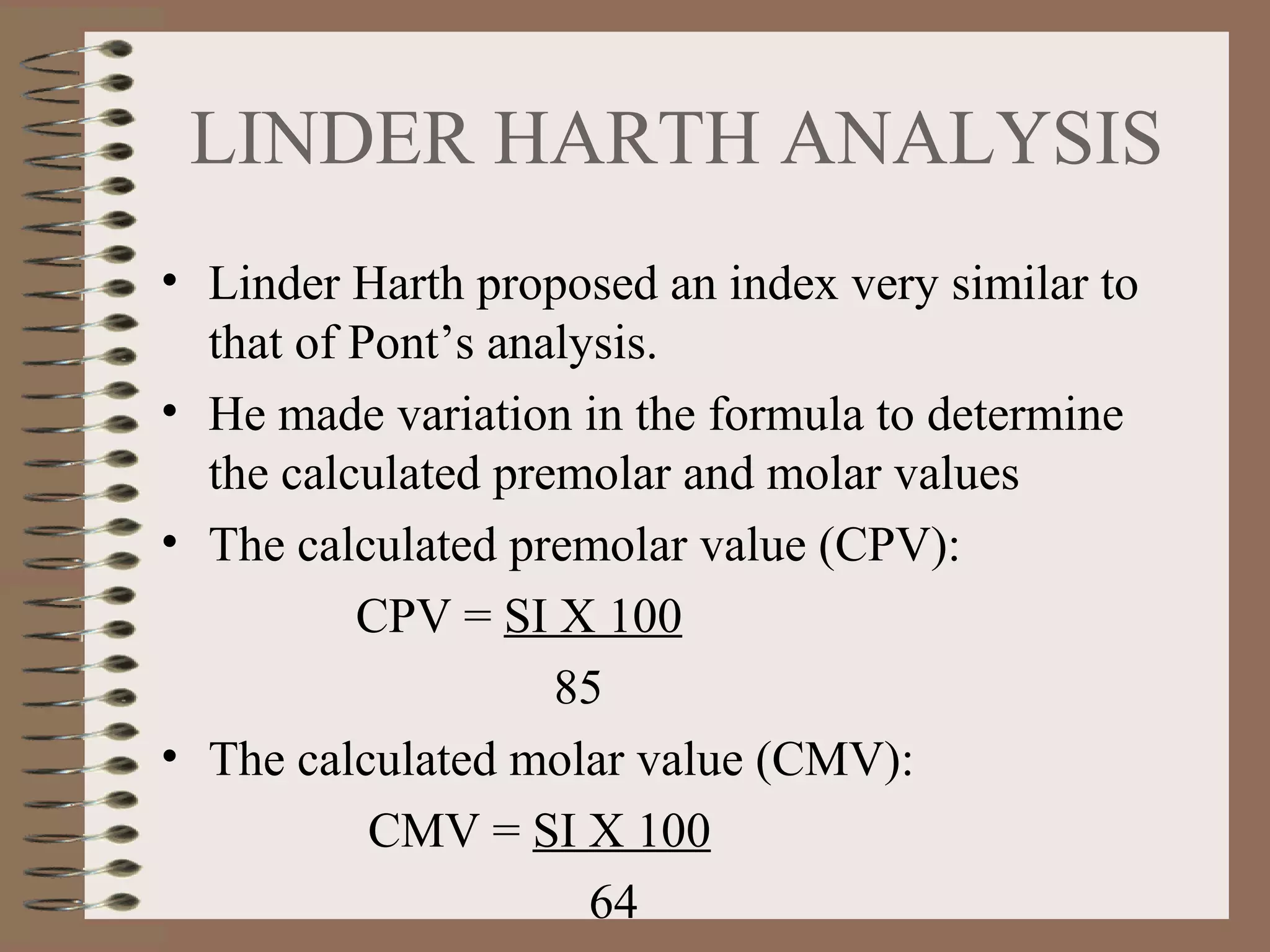 LINDER HARTH ANALYSIS

• Linder Harth proposed an index very similar to that of Pont’s analysis.

• He made variation in the formula to determine the calculated premolar and molar values

• The calculated premolar value (CPV):

$CPV = \frac{SI \times 100}{85}$

• The calculated molar value (CMV):

$CMV = \frac{SI \times 100}{64}$